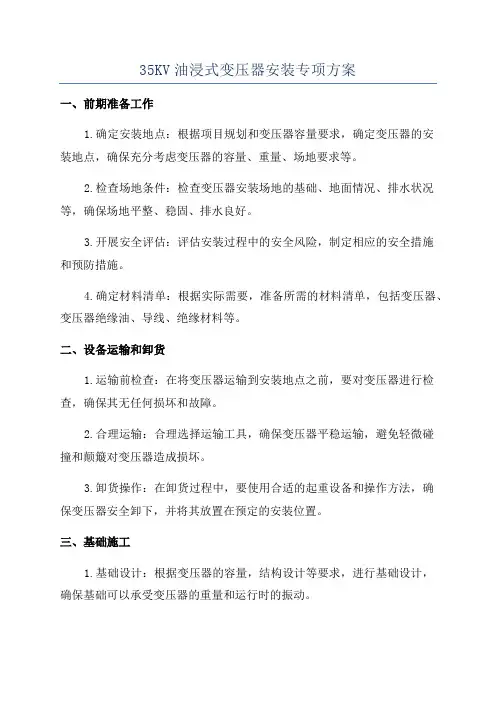 35KV 油浸式变压器安装专项方案

一、前期准备工作

1.确定安装地点：根据项目规划和变压器容量要求，确定变压器的安装地点，确保充分考虑变压器的容量、重量、场地要求等。

2.检查场地条件：检查变压器安装场地的基础、地面情况、排水状况等，确保场地平整、稳固、排水良好。

3.开展安全评估：评估安装过程中的安全风险，制定相应的安全措施和预防措施。

4.确定材料清单：根据实际需要，准备所需的材料清单，包括变压器、变压器绝缘油、导线、绝缘材料等。

二、设备运输和卸货

1.运输前检查：在将变压器运输到安装地点之前，要对变压器进行检查，确保其无任何损坏和故障。

2.合理运输：合理选择运输工具，确保变压器平稳运输，避免轻微碰撞和颠簸对变压器造成损坏。

3.卸货操作：在卸货过程中，要使用合适的起重设备和操作方法，确保变压器安全卸下，并将其放置在预定的安装位置。

三、基础施工

1.基础设计：根据变压器的容量，结构设计等要求，进行基础设计，确保基础可以承受变压器的重量和运行时的振动。